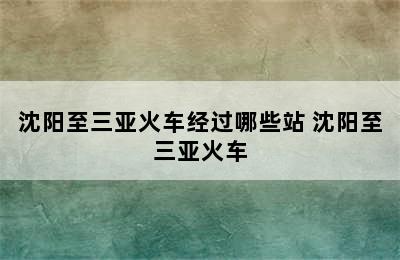 沈阳至三亚火车经过哪些站 沈阳至三亚火车